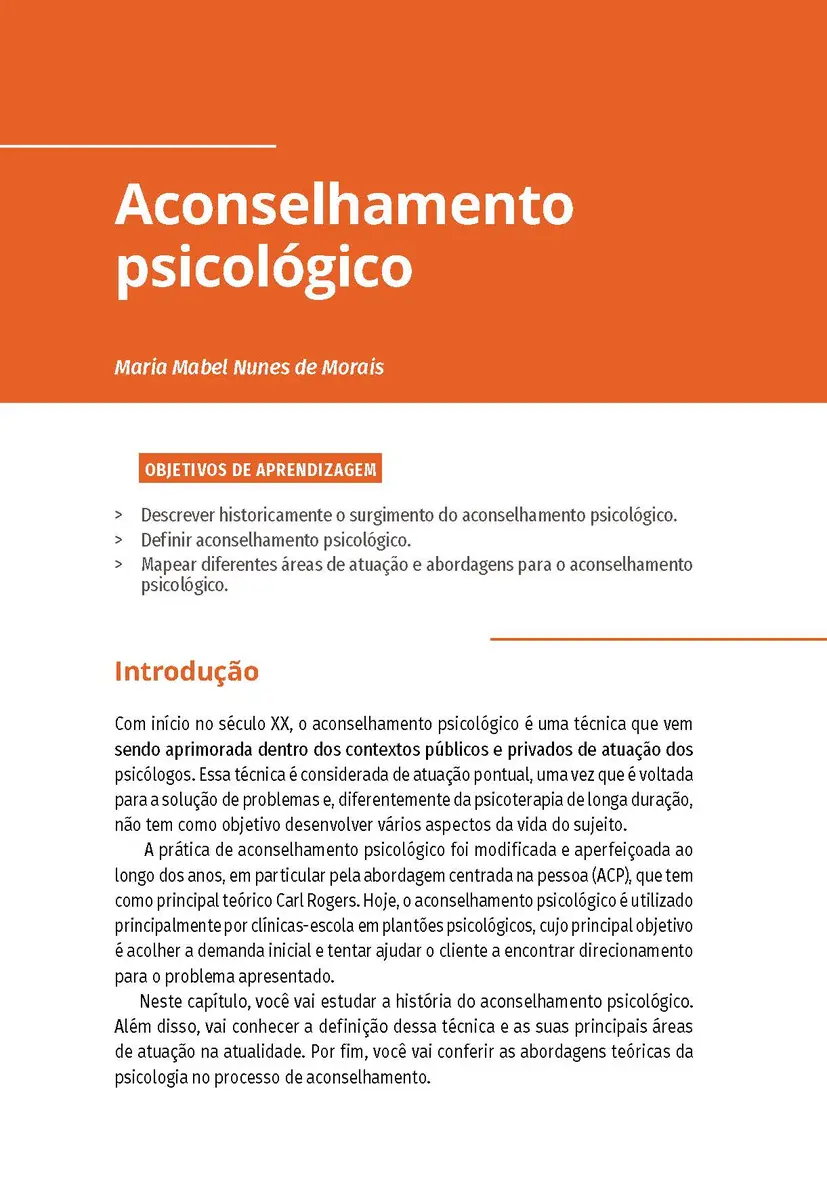 Aconselhamento psicológico

Maria Mabel Nunes de Morais

OBJETIVOS DE APRENDIZAGEM

> Descrever historicamente o surgimento do aconselhamento psicológico.
> Definir aconselhamento psicológico.
> Mapear diferentes áreas de atuação e abordagens para o aconselhamento psicológico.

Introdução

Com início no século XX, o aconselhamento psicológico é uma técnica que vem sendo aprimorada dentro dos contextos públicos e privados de atuação dos psicólogos. Essa técnica é considerada de atuação pontual, uma vez que é voltada para a solução de problemas e, diferentemente da psicoterapia de longa duração, não tem como objetivo desenvolver vários aspectos da vida do sujeito.

A prática de aconselhamento psicológico foi modificada e aperfeiçoada ao longo dos anos, em particular pela abordagem centrada na pessoa (ACP), que tem como principal teórico Carl Rogers. Hoje, o aconselhamento psicológico é utilizado principalmente por clínicas-escola em plantões psicológicos, cujo principal objetivo é acolher a demanda inicial e tentar ajudar o cliente a encontrar direcionamento para o problema apresentado.

Neste capítulo, você vai estudar a história do aconselhamento psicológico. Além disso, vai conhecer a definição dessa técnica e as suas principais áreas de atuação na atualidade. Por fim, você vai conferir as abordagens teóricas da psicologia no processo de aconselhamento.